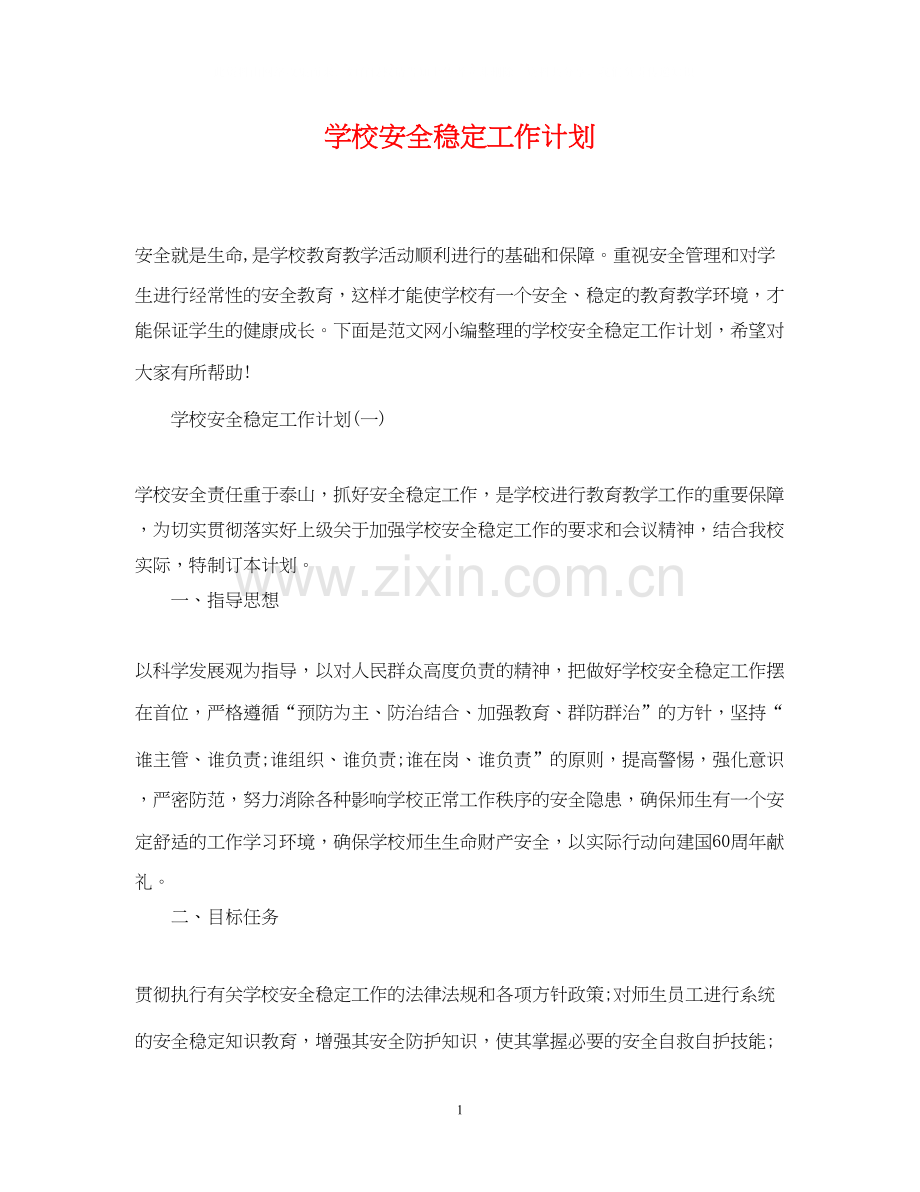 学校安全稳定工作计划

安全就是生命,是学校教育教学活动顺利进行的基础和保障。重视安全管理和对学生进行经常性的安全教育，这样才能使学校有一个安全、稳定的教育教学环境，才能保证学生的健康成长。下面是范文网小编整理的学校安全稳定工作计划，希望对大家有所帮助!

学校安全稳定工作计划(一)

学校安全责任重于泰山，抓好安全稳定工作，是学校进行教育教学工作的重要保障，为切实贯彻落实好上级关于加强学校安全稳定工作的要求和会议精神，结合我校实际，特制订本计划。

一、指导思想

以科学发展观为指导，以对人民群众高度负责的精神，把做好学校安全稳定工作摆在首位，严格遵循“预防为主、防治结合、加强教育、群防群治”的方针，坚持“谁主管、谁负责;谁组织、谁负责;谁在岗、谁负责”的原则，提高警惕，强化意识，严密防范，努力消除各种影响学校正常工作秩序的安全隐患，确保师生有一个安定舒适的工作学习环境，确保学校师生生命财产安全，以实际行动向建国60周年献礼。

二、目标任务

贯彻执行有关学校安全稳定工作的法律法规和各项方针政策;对师生员工进行系统的安全稳定知识教育，增强其安全防护知识，使其掌握必要的安全自救自护技能;

1

www.zixin.com.cn